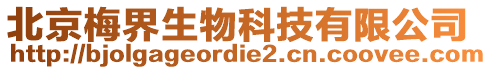 北京梅界生物科技有限公司
http://bjolgageordie2.cn.coovee.com